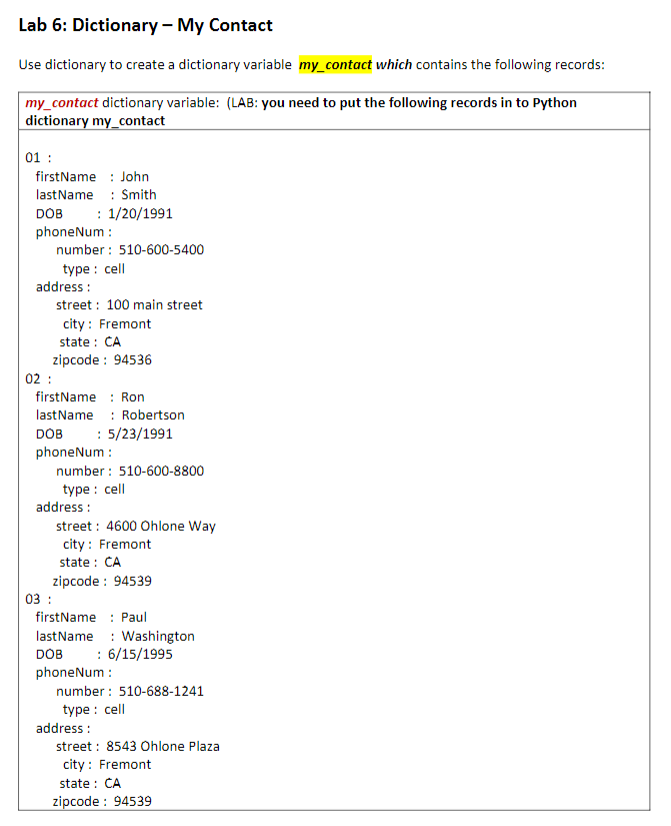 Lab 6: Dictionary – My Contact

Use dictionary to create a dictionary variable my_contact which contains the following records:

my_contact dictionary variable: (LAB: you need to put the following records in to Python dictionary my_contact

01 :
firstName : John
lastName : Smith
DOB : 1/20/1991
phoneNum :
number : 510-600-5400
type : cell
address :
street : 100 main street
city : Fremont
state : CA
zipcode : 94536
02 :
firstName : Ron
lastName : Robertson
DOB : 5/23/1991
phoneNum :
number : 510-600-8800
type : cell
address :
street : 4600 Ohlone Way
city : Fremont
state : CA
zipcode : 94539
03 :
firstName : Paul
lastName : Washington
DOB : 6/15/1995
phoneNum :
number : 510-688-1241
type : cell
address :
street : 8543 Ohlone Plaza
city : Fremont
state : CA
zipcode : 94539